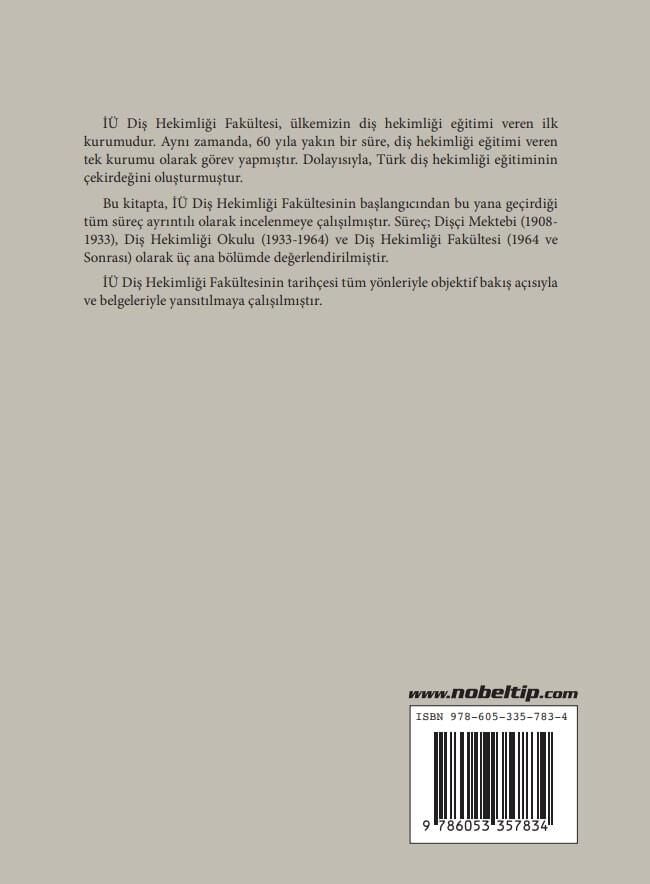 İÜ Diş Hekimliği Fakültesi, ülkemizin diş hekimliği eğitimi veren ilk kurumudur. Aynı zamanda, 60 yıla yakın bir süre, diş hekimliği eğitimi veren tek kurumu olarak görev yapmıştır. Dolayısıyla, Türk diş hekimliği eğitiminin çekirdeğini oluşturmuştur.

Bu kitapta, İÜ Diş Hekimliği Fakültesinin başlangıcından bu yana geçirdiği tüm süreç ayrıntılı olarak incelenmeye çalışılmıştır. Süreç; Dişçi Mektebi (1908-1933), Diş Hekimliği Okulu (1933-1964) ve Diş Hekimliği Fakültesi (1964 ve Sonrası) olarak üç ana bölümde değerlendirilmiştir.

İÜ Diş Hekimliği Fakültesinin tarihçesi tüm yönleriyle objektif bakış açısıyla ve belgeleriyle yansıtılmaya çalışılmıştır.

www.nobeltip.com

ISBN 978-605-335-783-4

9 786053 357834